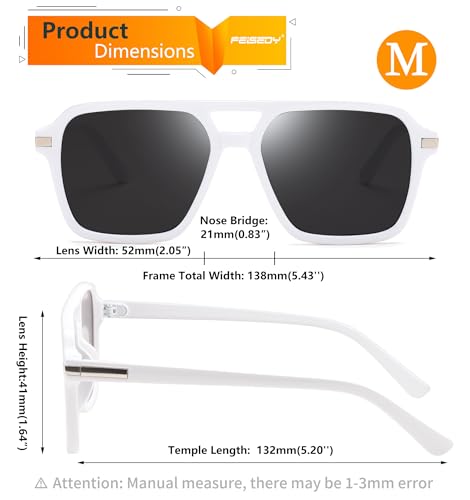 Product Dimensions

FEISEDY

M

Nose Bridge: 21mm(0.83")

Lens Width: 52mm(2.05")

Frame Total Width: 138mm(5.43'')

Lens Height:41mm(1.64")

Temple Length: 132mm(5.20'')

⚠ Attention: Manual measure, there may be 1-3mm error